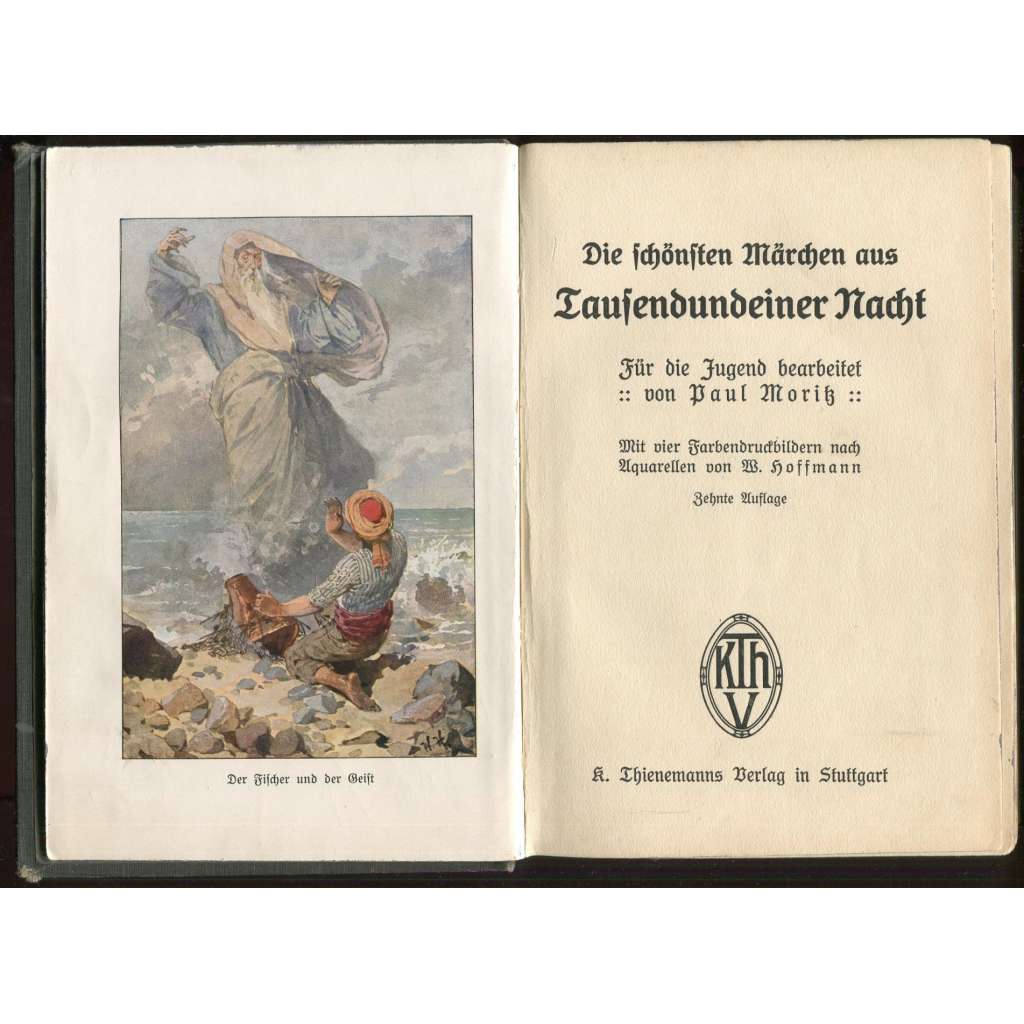 Der Fischer und der Geist

Die schönsten Märchen aus
Tausendundeiner Nacht

Für die Jugend bearbeitet
:: von Paul Moritz ::

Mit vier Farbendruckbildern nach
Aquarellen von W. Hoffmann

Zehnte Auflage

KThV

K. Thienemanns Verlag in Stuttgart